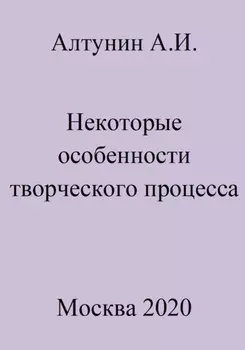 Алтунин А.И.

Некоторые особенности творческого процесса

Москва 2020